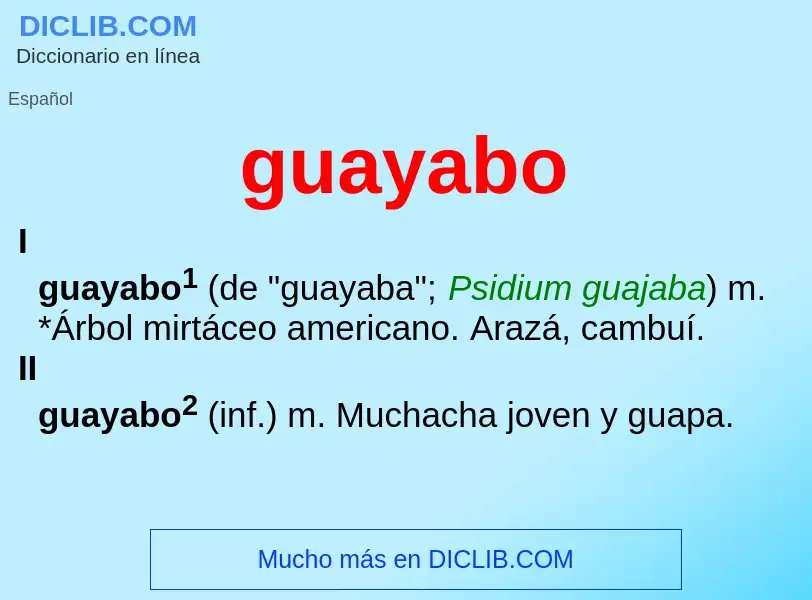 DICLIB.COM
Diccionario en línea

Español

guayabo

I

guayabo$^1$ (de "guayaba"; Psidium guajaba) m. *Árbol mirtáceo americano. Arazá, cambuí.

II

guayabo$^2$ (inf.) m. Muchacha joven y guapa.

Mucho más en DICLIB.COM